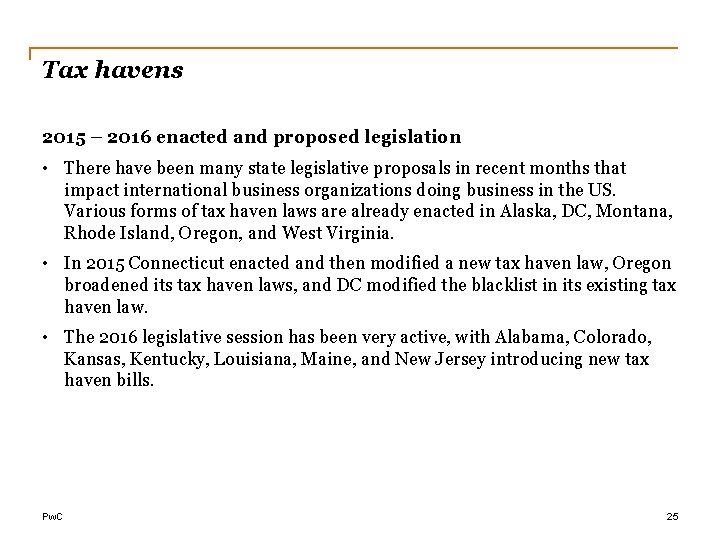 Tax havens

2015 – 2016 enacted and proposed legislation

• There have been many state legislative proposals in recent months that impact international business organizations doing business in the US. Various forms of tax haven laws are already enacted in Alaska, DC, Montana, Rhode Island, Oregon, and West Virginia.

• In 2015 Connecticut enacted and then modified a new tax haven law, Oregon broadened its tax haven laws, and DC modified the blacklist in its existing tax haven law.

• The 2016 legislative session has been very active, with Alabama, Colorado, Kansas, Kentucky, Louisiana, Maine, and New Jersey introducing new tax haven bills.

PwC

25